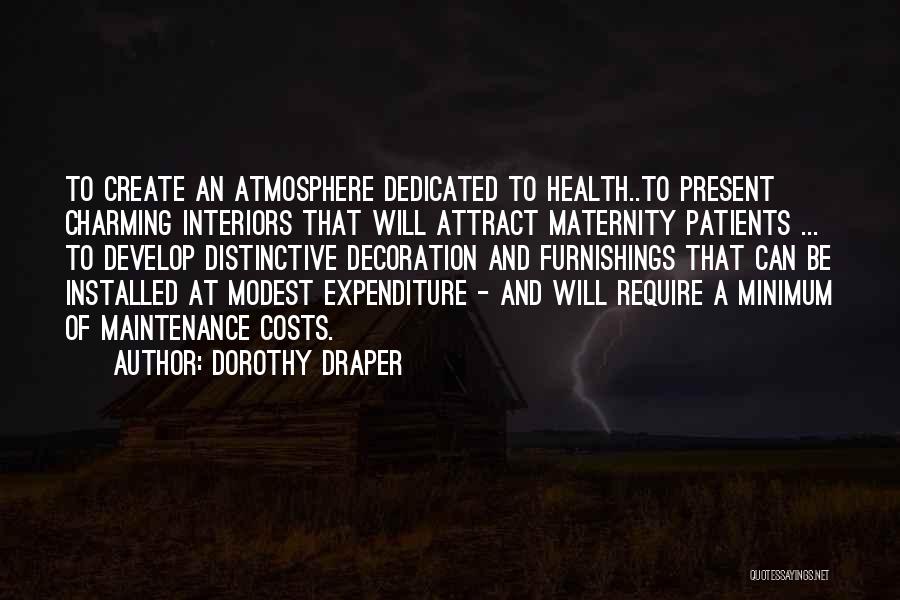 TO CREATE AN ATMOSPHERE DEDICATED TO HEALTH..TO PRESENT CHARMING INTERIORS THAT WILL ATTRACT MATERNITY PATIENTS ... TO DEVELOP DISTINCTIVE DECORATION AND FURNISHINGS THAT CAN BE INSTALLED AT MODEST EXPENDITURE - AND WILL REQUIRE A MINIMUM OF MAINTENANCE COSTS.

AUTHOR: DOROTHY DRAPER

QUOTESSAYINGS.NET